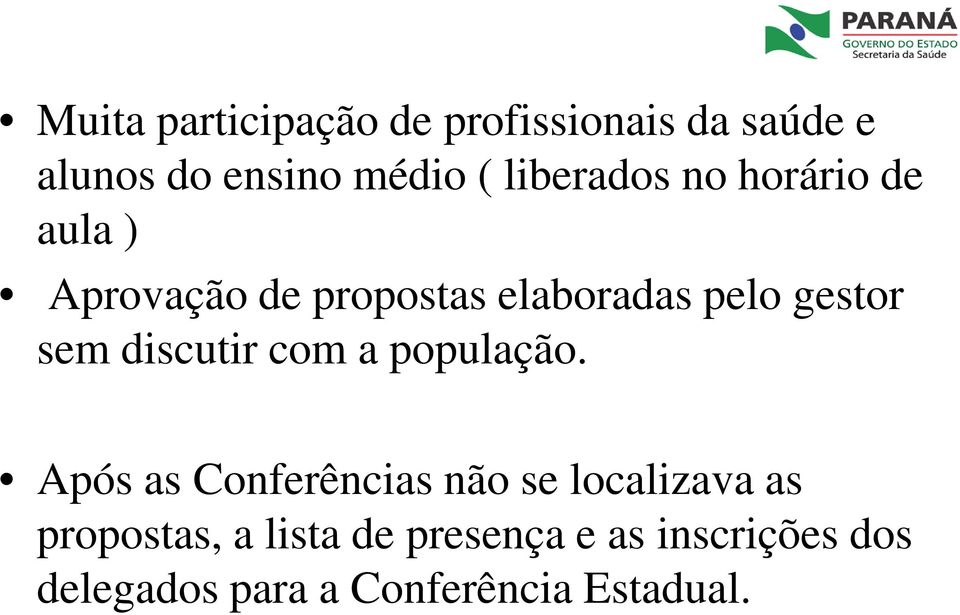 PARANÁ
GOVERNO DO ESTADO
Secretaria da Saúde

• Muita participação de profissionais da saúde e alunos do ensino médio ( liberados no horário de aula )

• Aprovação de propostas elaboradas pelo gestor sem discutir com a população.

• Após as Conferências não se localizava as propostas, a lista de presença e as inscrições dos delegados para a Conferência Estadual.